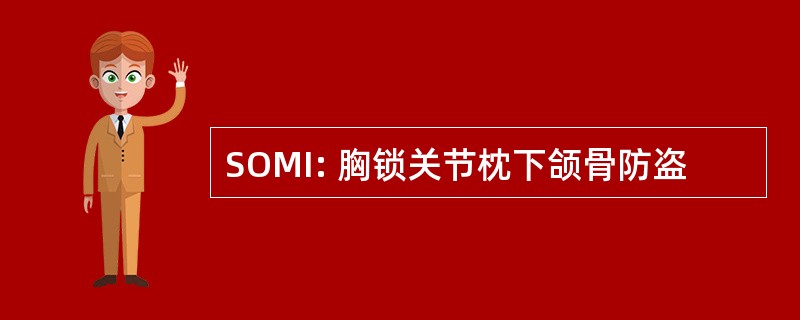 SOMI: 胸锁关节枕下颌骨防盗